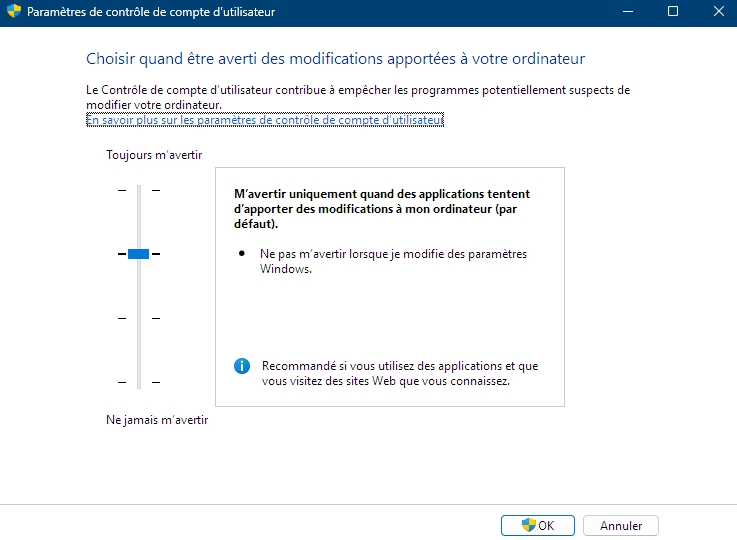 Paramètres de contrôle de compte d'utilisateur

Choisir quand être averti des modifications apportées à votre ordinateur

Le Contrôle de compte d'utilisateur contribue à empêcher les programmes potentiellement suspects de modifier votre ordinateur.
En savoir plus sur les paramètres de contrôle de compte d'utilisateur

Toujours m'avertir

M'avertir uniquement quand des applications tentent d'apporter des modifications à mon ordinateur (par défaut).

• Ne pas m'avertir lorsque je modifie des paramètres Windows.

Recommandé si vous utilisez des applications et que vous visitez des sites Web que vous connaissez.

Ne jamais m'avertir

OK
Annuler